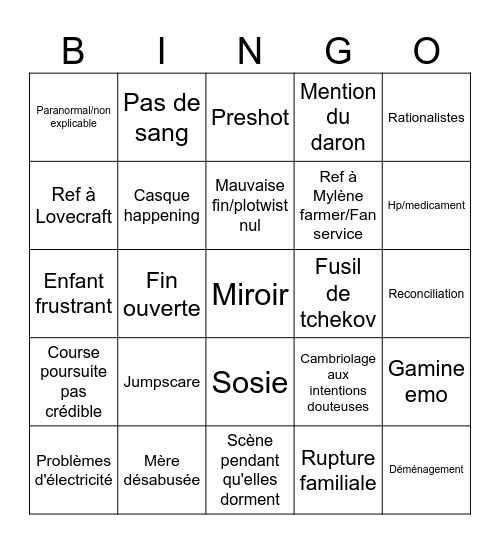 | B | I | N | G | O |
|---|---|---|---|---|
| Paranormal/non explicable | Pas de sang | Preshot | Mention du daron | Rationalistes |
| Ref à Lovecraft | Casque happening | Mauvaise fin/plotwist nul | Ref à Mylène farmer/Fan service | Hp/medicament |
| Enfant frustrant | Fin ouverte | Miroir | Fusil de tchekov | Reconciliation |
| Course poursuite pas crédible | Jumpscare | Sosie | Cambriolage aux intentions douteuses | Gamine emo |
| Problèmes d'électricité | Mère désabusée | Scène pendant qu'elles dorment | Rupture familiale | Déménagement |